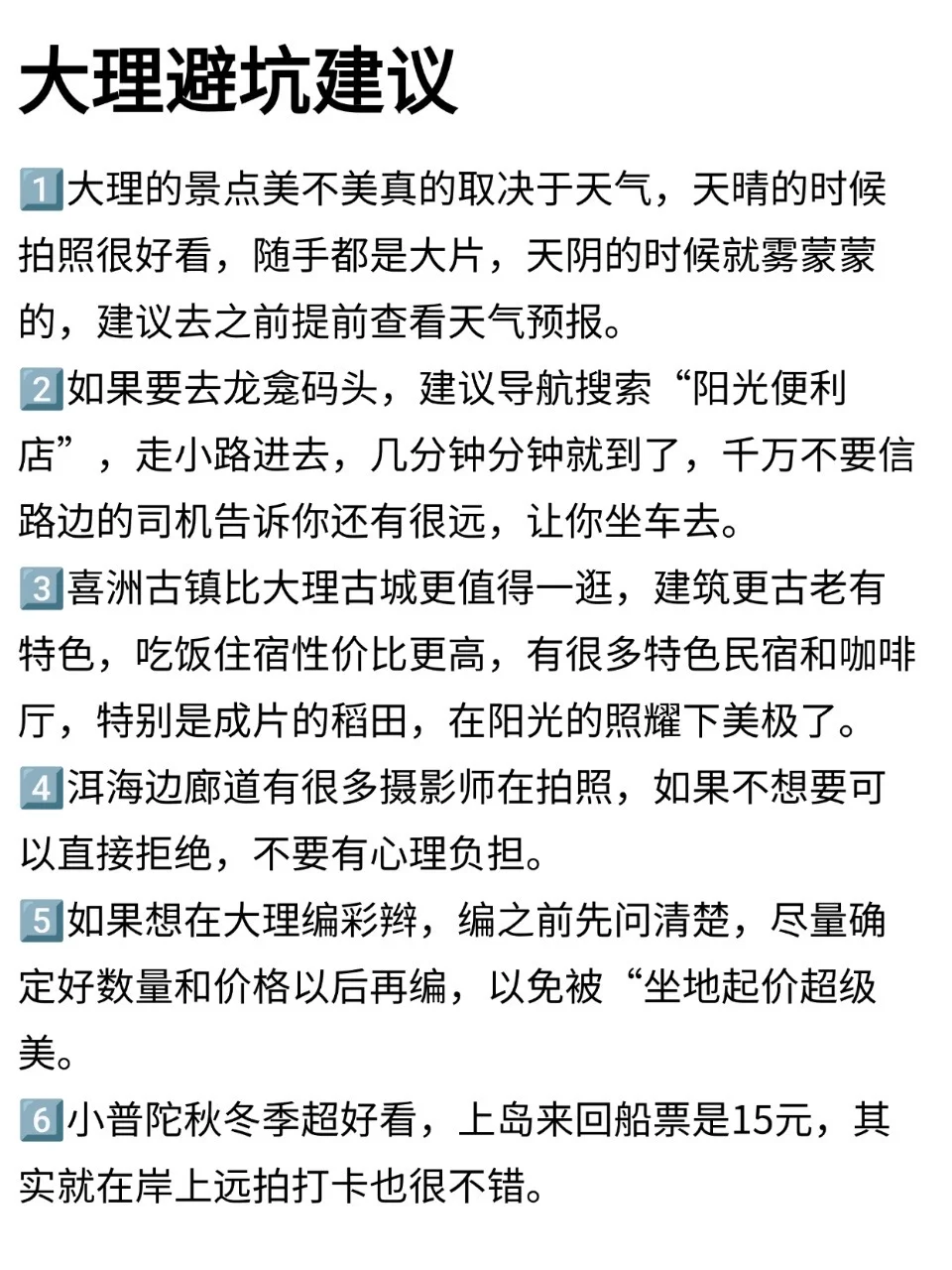 大理避坑建议

1️⃣大理的景点美不美真的取决于天气，天晴的时候拍照很好看，随手都是大片，天阴的时候就雾蒙蒙的，建议去之前提前查看天气预报。

2️⃣如果要去龙龛码头，建议导航搜索“阳光便利店”，走小路进去，几分钟分钟就到了，千万不要信路边的司机告诉你还有很远，让你坐车去。

3️⃣喜洲古镇比大理古城更值得一逛，建筑更古老有特色，吃饭住宿性价比更高，有很多特色民宿和咖啡厅，特别是成片的稻田，在阳光的照耀下美极了。

4️⃣洱海边廊道有很多摄影师在拍照，如果不想要可以直接拒绝，不要有心理负担。

5️⃣如果想在大理编彩辫，编之前先问清楚，尽量确定好数量和价格以后再编，以免被“坐地起价超级美。

6️⃣小普陀秋冬季超好看，上岛来回船票是15元，其实就在岸上远拍打卡也很不错。